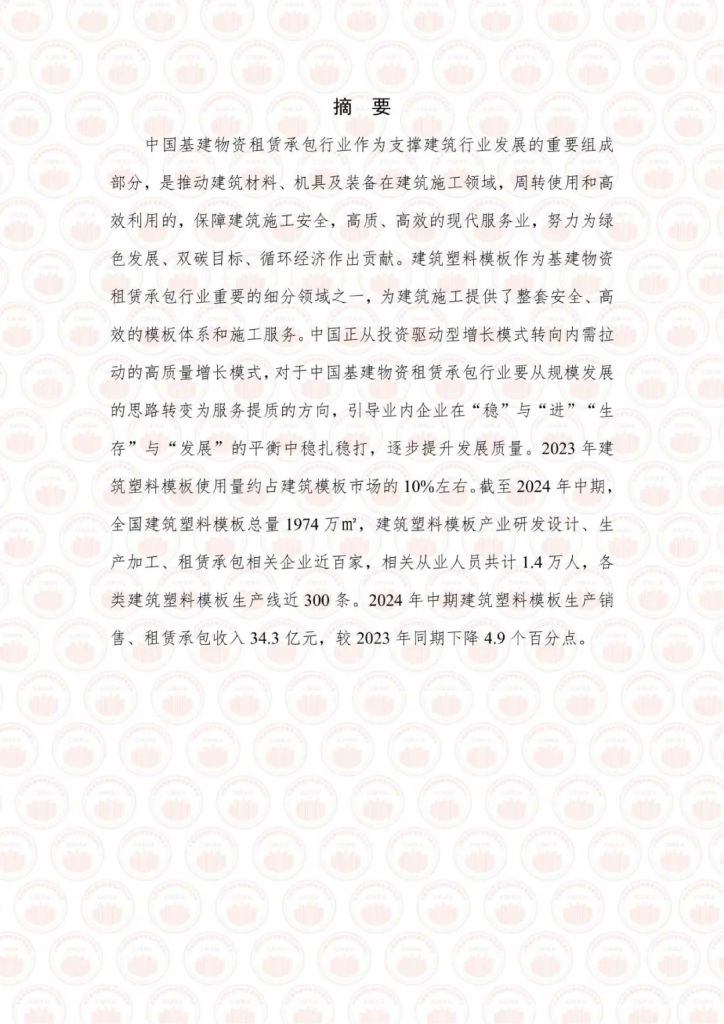 摘 要

中国基建物资租赁承包行业作为支撑建筑行业发展的重要组成部分，是推动建筑材料、机具及装备在建筑施工领域，周转使用和高效利用的，保障建筑施工安全，高质、高效的现代服务业，努力为绿色发展、双碳目标、循环经济作出贡献。建筑塑料模板作为基建物资租赁承包行业重要的细分领域之一，为建筑施工提供了整套安全、高效的模板体系和施工服务。中国正从投资驱动型增长模式转向内需拉动的高质量增长模式，对于中国基建物资租赁承包行业要从规模发展的思路转变为服务提质的方向，引导业内企业在“稳”与“进”“生存”与“发展”的平衡中稳扎稳打，逐步提升发展质量。2023 年建筑塑料模板使用量约占建筑模板市场的 10%左右。截至 2024 年中期，全国建筑塑料模板总量 1974 万㎡，建筑塑料模板产业研发设计、生产加工、租赁承包相关企业近百家，相关从业人员共计 1.4 万人，各类建筑塑料模板生产线近 300 条。2024 年中期建筑塑料模板生产销售、租赁承包收入 34.3 亿元，较 2023 年同期下降 4.9 个百分点。